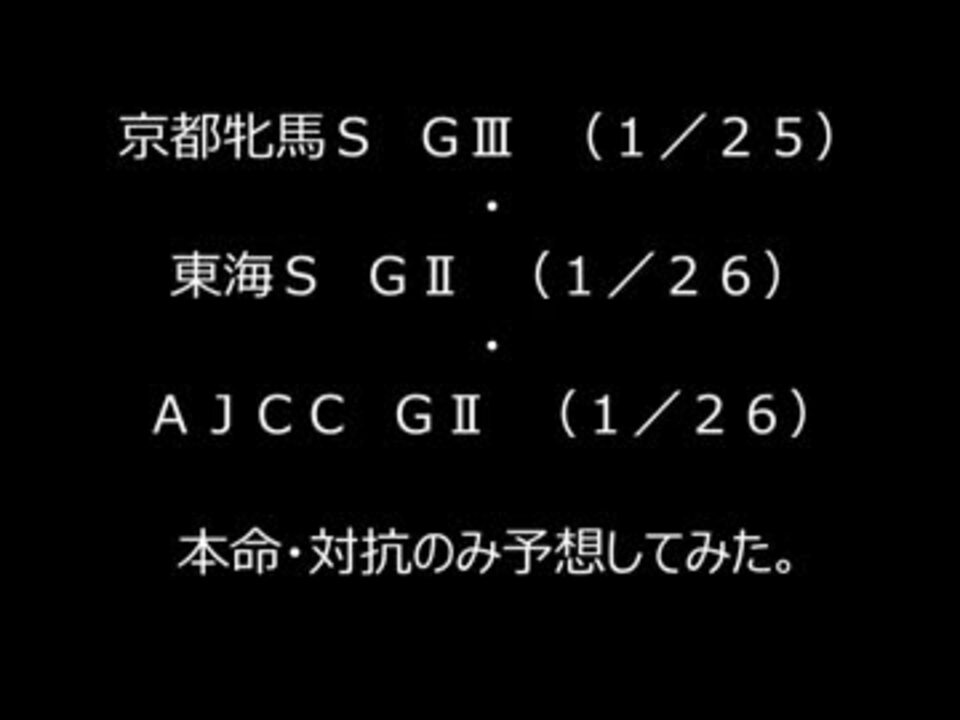 京都牝馬Ｓ　ＧⅢ　（１／２５）

・

東海Ｓ　ＧⅡ　（１／２６）

・

ＡＪＣＣ　ＧⅡ　（１／２６）

本命・対抗のみ予想してみた。